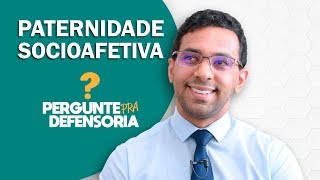 PATERNIDADE SOCIOAFETIVA

?

PERGUNTE PRA DEFENSORIA